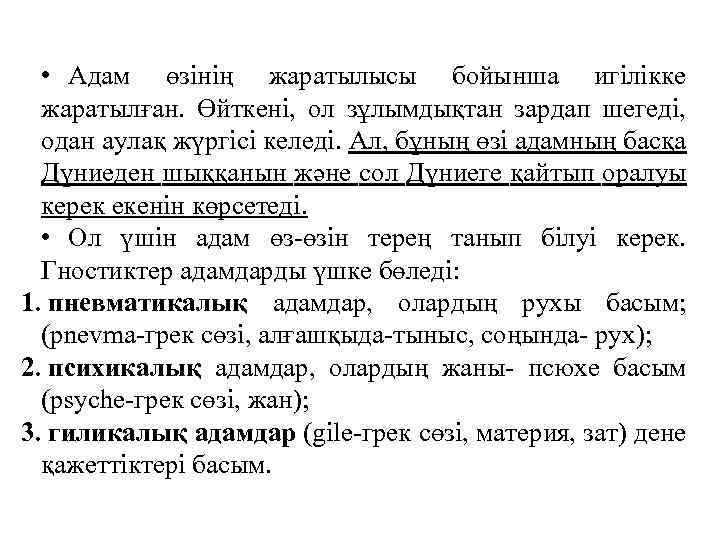 • Адам өзінің жаратылысы бойынша игілікке жаратылған. Өйткені, ол зұлымдықтан зардап шегеді, одан аулақ жүргісі келеді. Ал, бұның өзі адамның басқа Дүниеден шыққанын және сол Дүниеге қайтып оралуы керек екенін көрсетеді.

• Ол үшін адам өз-өзін терең танып білуі керек. Гностиктер адамдарды үшке бөледі:

1. пневматикалық адамдар, олардың рухы басым; (pnevma-грек сөзі, алғашқыда-тыныс, соңында- рух);

2. психикалық адамдар, олардың жаны- псюхе басым (psyche-грек сөзі, жан);

3. гиликалық адамдар (gile-грек сөзі, материя, зат) дене қажеттіктері басым.